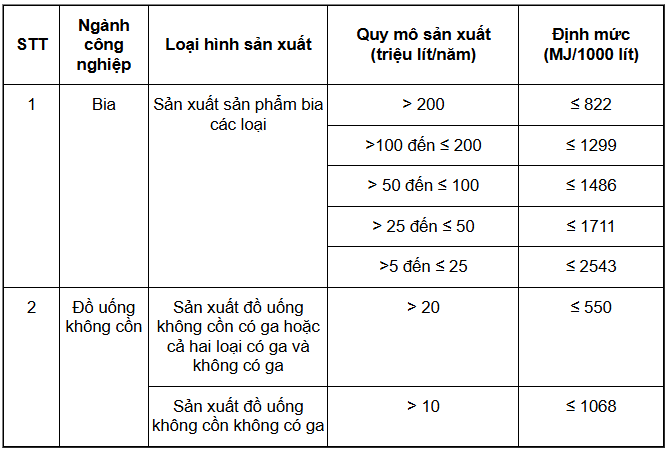 | STT | Ngành công nghiệp | Loại hình sản xuất | Quy mô sản xuất (triệu lít/năm) | Định mức (MJ/1000 lít) |
|---|---|---|---|---|
| 1 | Bia | Sản xuất sản phẩm bia các loại | > 200 | ≤ 822 |
| | | | >100 đến ≤ 200 | ≤ 1299 |
| | | | > 50 đến ≤ 100 | ≤ 1486 |
| | | | > 25 đến ≤ 50 | ≤ 1711 |
| | | | >5 đến ≤ 25 | ≤ 2543 |
| 2 | Đồ uống không cồn | Sản xuất đồ uống không cồn có ga hoặc cả hai loại có ga và không có ga | > 20 | ≤ 550 |
| | | Sản xuất đồ uống không cồn không có ga | > 10 | ≤ 1068 |